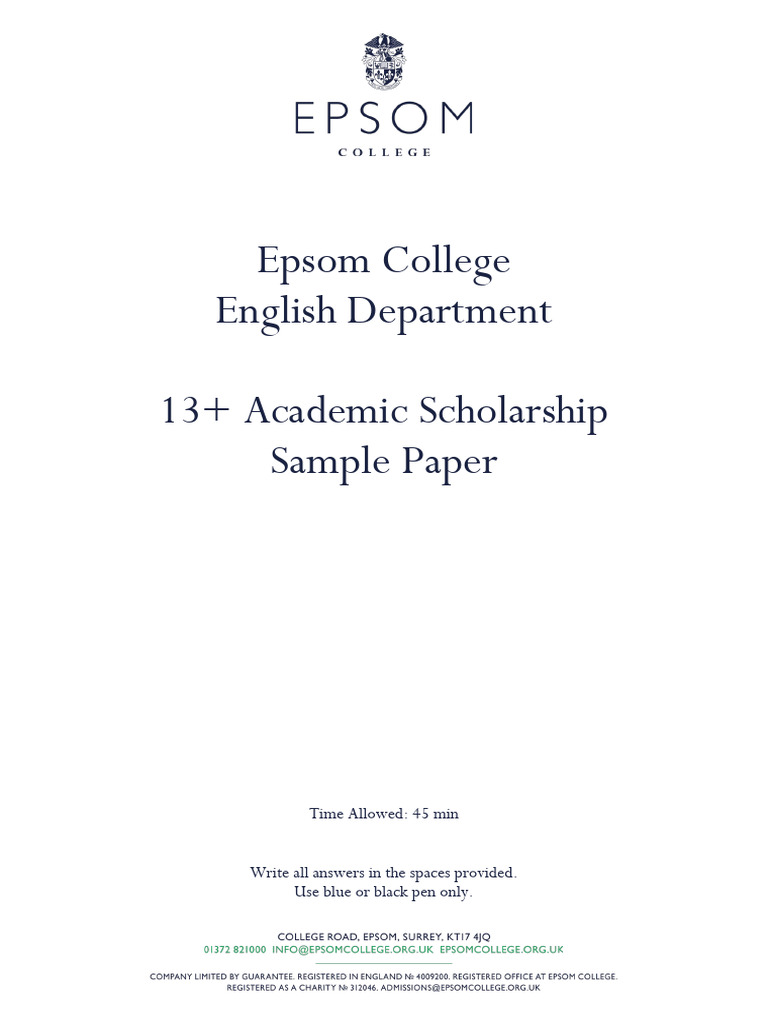 EPSOM
COLLEGE

Epsom College
English Department

13+ Academic Scholarship
Sample Paper

Time Allowed: 45 min

Write all answers in the spaces provided.
Use blue or black pen only.

COLLEGE ROAD, EPSOM, SURREY, KT17 4JQ
01372 821000 INFO@EPSOMCOLLEGE.ORG.UK EPSOMCOLLEGE.ORG.UK

COMPANY LIMITED BY GUARANTEE. REGISTERED IN ENGLAND № 4009200. REGISTERED OFFICE AT EPSOM COLLEGE.
REGISTERED AS A CHARITY № 312046. ADMISSIONS@EPSOMCOLLEGE.ORG.UK